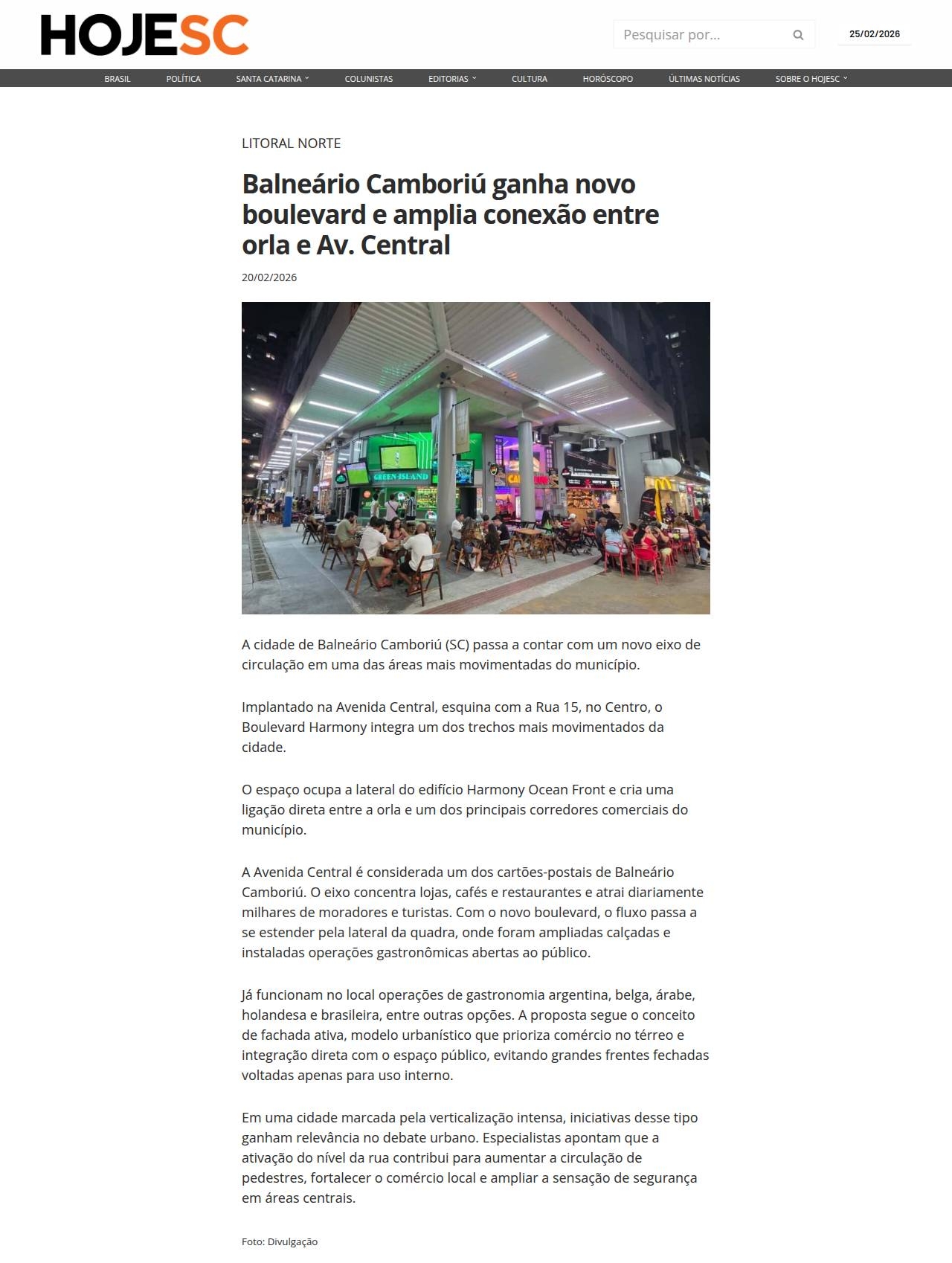 HOJESC

Pesquisar por...

25/02/2026

BRASIL
POLÍTICA
SANTA CATARINA
COLUNISTAS
EDITORIAS
CULTURA
HORÓSCOPO
ÚLTIMAS NOTÍCIAS
SOBRE O HOJESC

LITORAL NORTE

Balneário Camboriú ganha novo boulevard e amplia conexão entre orla e Av. Central

20/02/2026

A cidade de Balneário Camboriú (SC) passa a contar com um novo eixo de circulação em uma das áreas mais movimentadas do município.

Implantado na Avenida Central, esquina com a Rua 15, no Centro, o Boulevard Harmony integra um dos trechos mais movimentados da cidade.

O espaço ocupa a lateral do edifício Harmony Ocean Front e cria uma ligação direta entre a orla e um dos principais corredores comerciais do município.

A Avenida Central é considerada um dos cartões-postais de Balneário Camboriú. O eixo concentra lojas, cafés e restaurantes e atrai diariamente milhares de moradores e turistas. Com o novo boulevard, o fluxo passa a se estender pela lateral da quadra, onde foram ampliadas calçadas e instaladas operações gastronômicas abertas ao público.

Já funcionam no local operações de gastronomia argentina, belga, árabe, holandesa e brasileira, entre outras opções. A proposta segue o conceito de fachada ativa, modelo urbanístico que prioriza comércio no térreo e integração direta com o espaço público, evitando grandes frentes fechadas voltadas apenas para uso interno.

Em uma cidade marcada pela verticalização intensa, iniciativas desse tipo ganham relevância no debate urbano. Especialistas apontam que a ativação do nível da rua contribui para aumentar a circulação de pedestres, fortalecer o comércio local e ampliar a sensação de segurança em áreas centrais.

Foto: Divulgação